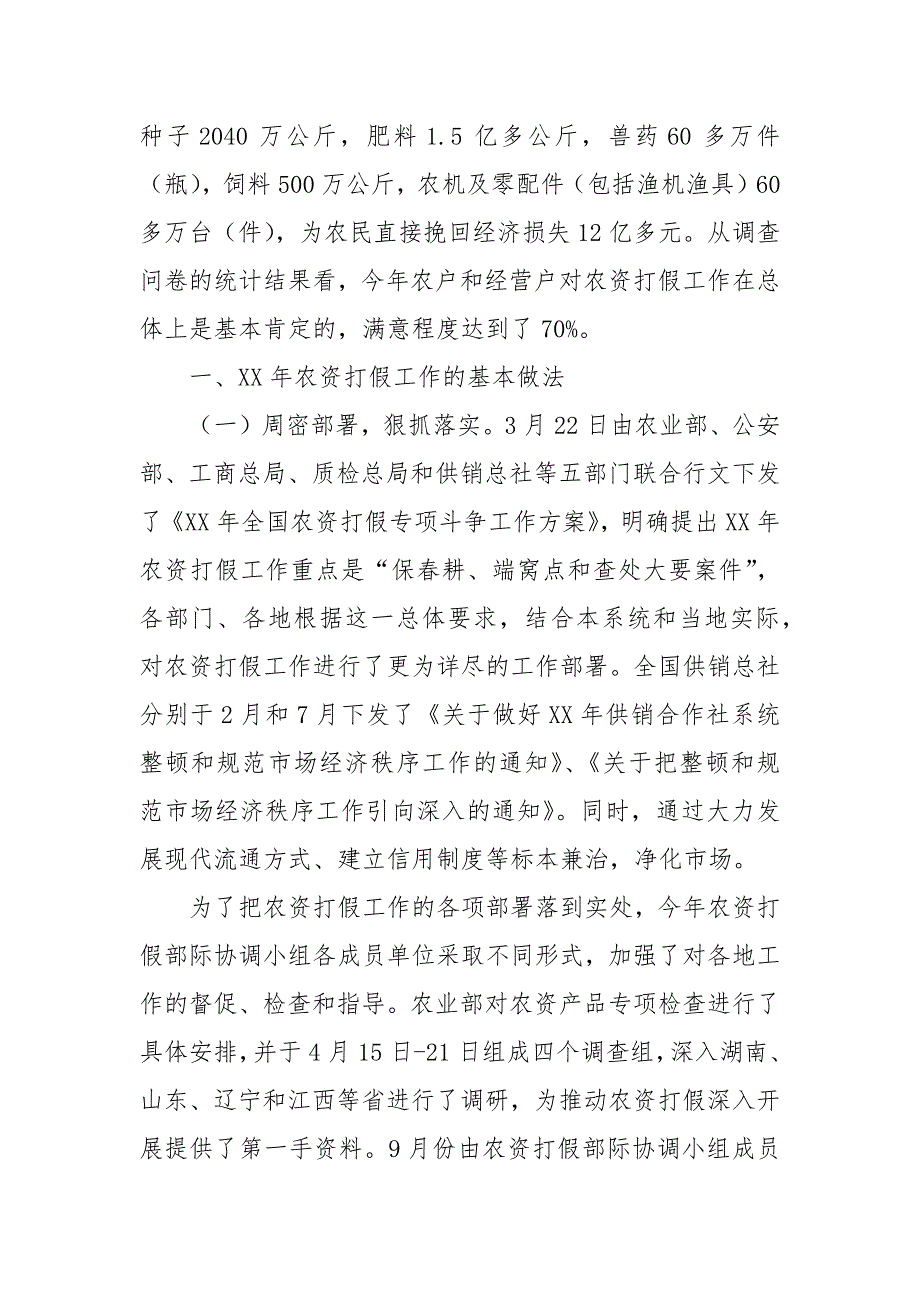 种子 2040 万公斤，肥料 1.5 亿多公斤，兽药 60 多万件（瓶），饲料 500 万公斤，农机及零配件（包括渔机渔具）60 多万台（件），为农民直接挽回经济损失 12 亿多元。从调查问卷的统计结果看，今年农户和经营户对农资打假工作在总体上是基本肯定的，满意程度达到了 70%。

一、XX 年农资打假工作的基本做法

（一）周密部署，狠抓落实。3 月 22 日由农业部、公安部、工商总局、质检总局和供销总社等五部门联合行文下发了《XX 年全国农资打假专项斗争工作方案》，明确提出 XX 年农资打假工作重点是“保春耕、端窝点和查处大要案件”，各部门、各地根据这一总体要求，结合本系统和当地实际，对农资打假工作进行了更为详尽的工作部署。全国供销总社分别于 2 月和 7 月下发了《关于做好 XX 年供销合作社系统整顿和规范市场经济秩序工作的通知》、《关于把整顿和规范市场经济秩序工作引向深入的通知》。同时，通过大力发展现代流通方式、建立信用制度等标本兼治，净化市场。

为了把农资打假工作的各项部署落到实处，今年农资打假部际协调小组各成员单位采取不同形式，加强了对各地工作的督促、检查和指导。农业部对农资产品专项检查进行了具体安排，并于 4 月 15 日-21 日组成四个调查组，深入湖南、山东、辽宁和江西等省进行了调研，为推动农资打假深入开展提供了第一手资料。9 月份由农资打假部际协调小组成员